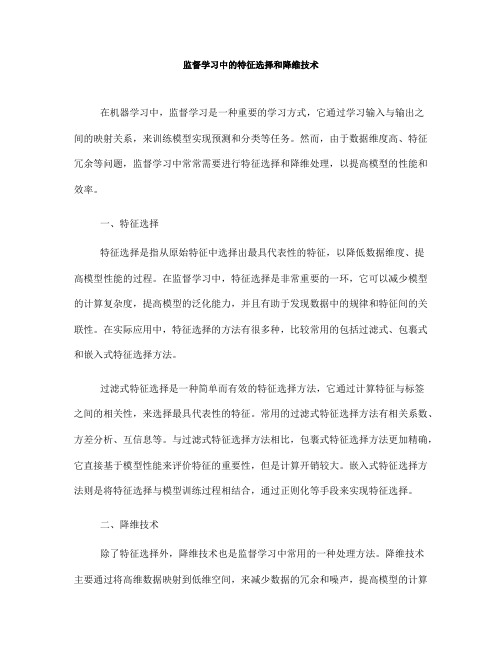 监督学习中的特征选择和降维技术

在机器学习中，监督学习是一种重要的学习方式，它通过学习输入与输出之间的映射关系，来训练模型实现预测和分类等任务。然而，由于数据维度高、特征冗余等问题，监督学习中常常需要进行特征选择和降维处理，以提高模型的性能和效率。

一、特征选择

特征选择是指从原始特征中选择出最具代表性的特征，以降低数据维度、提高模型性能的过程。在监督学习中，特征选择是非常重要的一环，它可以减少模型的计算复杂度，提高模型的泛化能力，并且有助于发现数据中的规律和特征间的关联性。在实际应用中，特征选择的方法有很多种，比较常用的包括过滤式、包裹式和嵌入式特征选择方法。

过滤式特征选择是一种简单而有效的特征选择方法，它通过计算特征与标签之间的相关性，来选择最具代表性的特征。常用的过滤式特征选择方法有相关系数、方差分析、互信息等。与过滤式特征选择方法相比，包裹式特征选择方法更加精确，它直接基于模型性能来评价特征的重要性，但是计算开销较大。嵌入式特征选择方法则是将特征选择与模型训练过程相结合，通过正则化等手段来实现特征选择。

二、降维技术

除了特征选择外，降维技术也是监督学习中常用的一种处理方法。降维技术主要通过将高维数据映射到低维空间，来减少数据的冗余和噪声，提高模型的计算